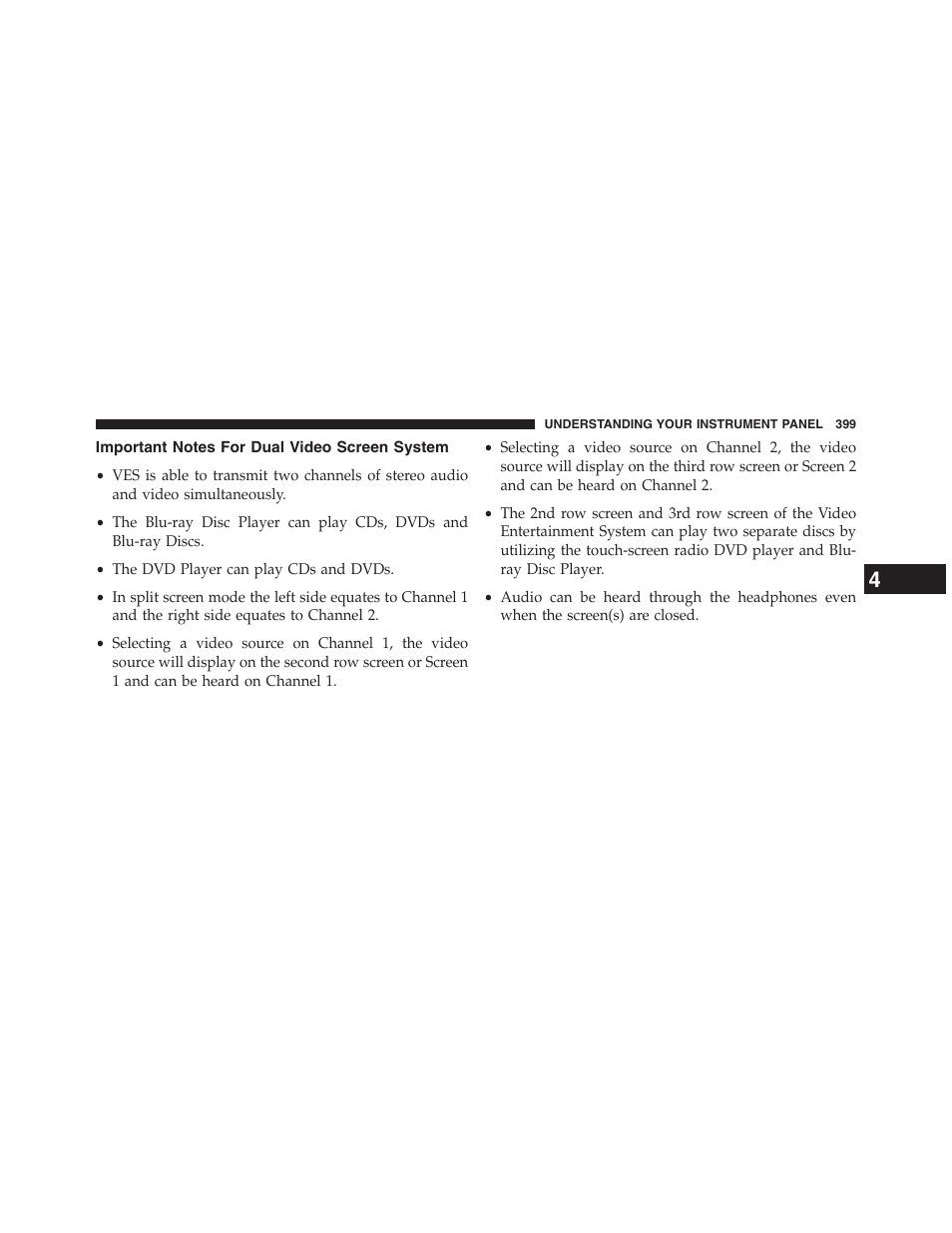 UNDERSTANDING YOUR INSTRUMENT PANEL 399

Important Notes For Dual Video Screen System

• VES is able to transmit two channels of stereo audio and video simultaneously.

• The Blu-ray Disc Player can play CDs, DVDs and Blu-ray Discs.

• The DVD Player can play CDs and DVDs.

• In split screen mode the left side equates to Channel 1 and the right side equates to Channel 2.

• Selecting a video source on Channel 1, the video source will display on the second row screen or Screen 1 and can be heard on Channel 1.

• Selecting a video source on Channel 2, the video source will display on the third row screen or Screen 2 and can be heard on Channel 2.

• The 2nd row screen and 3rd row screen of the Video Entertainment System can play two separate discs by utilizing the touch-screen radio DVD player and Blu-ray Disc Player.

• Audio can be heard through the headphones even when the screen(s) are closed.

4